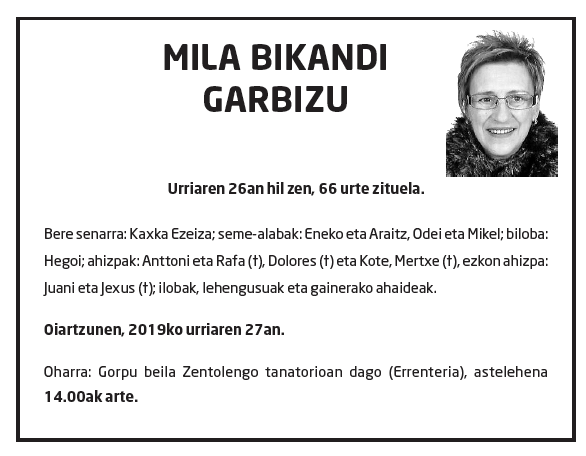 MILA BIKANDI GARBIZU

Urriaren 26an hil zen, 66 urte zituela.

Bere senarra: Kaxka Ezeiza; seme-alabak: Eneko eta Araitz, Odei eta Mikel; biloba: Hegoi; ahizpak: Anttoni eta Rafa (†), Dolores (†) eta Kote, Mertxe (†), ezkon ahizpa: Juani eta Jexus (†); ilobak, lehengusuak eta gainerako ahaideak.

Oiartzunen, 2019ko urriaren 27an.

Oharra: Gorpu beila Zentolengo tanatorioan dago (Errenteria), astelehena 14.00ak arte.